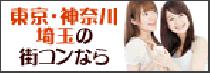 東京・神奈川
埼玉の
街コンなら